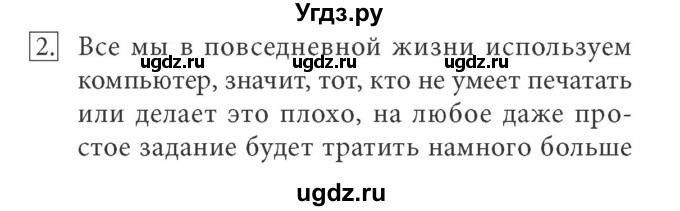 Угдз.ру

2. Все мы в повседневной жизни используем компьютер, значит, тот, кто не умеет печатать или делает это плохо, на любое даже простое задание будет тратить намного больше

ugdz.ru ugdz.ru ugdz.ru

ugdz.ru